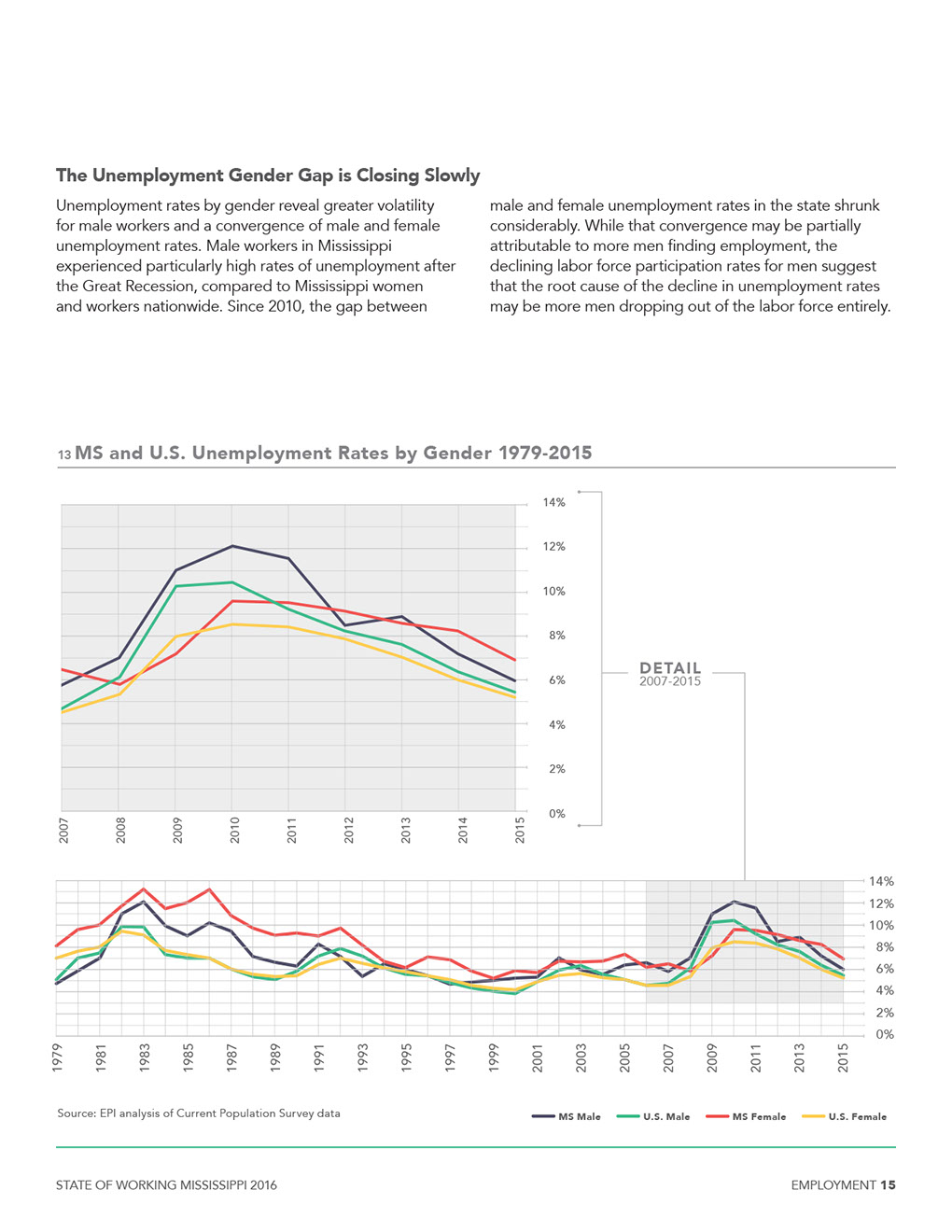 The Unemployment Gender Gap is Closing Slowly

Unemployment rates by gender reveal greater volatility for male workers and a convergence of male and female unemployment rates. Male workers in Mississippi experienced particularly high rates of unemployment after the Great Recession, compared to Mississippi women and workers nationwide. Since 2010, the gap between male and female unemployment rates in the state shrunk considerably. While that convergence may be partially attributable to more men finding employment, the declining labor force participation rates for men suggest that the root cause of the decline in unemployment rates may be more men dropping out of the labor force entirely.

13 MS and U.S. Unemployment Rates by Gender 1979-2015

14%
12%
10%
8%
6%
4%
2%
0%

2007 2008 2009 2010 2011 2012 2013 2014 2015

DETAIL
2007-2015

14%
12%
10%
8%
6%
4%
2%
0%

1979 1981 1983 1985 1987 1989 1991 1993 1995 1997 1999 2001 2003 2005 2007 2009 2011 2013 2015

Source: EPI analysis of Current Population Survey data

MS Male U.S. Male MS Female U.S. Female

STATE OF WORKING MISSISSIPPI 2016

EMPLOYMENT 15